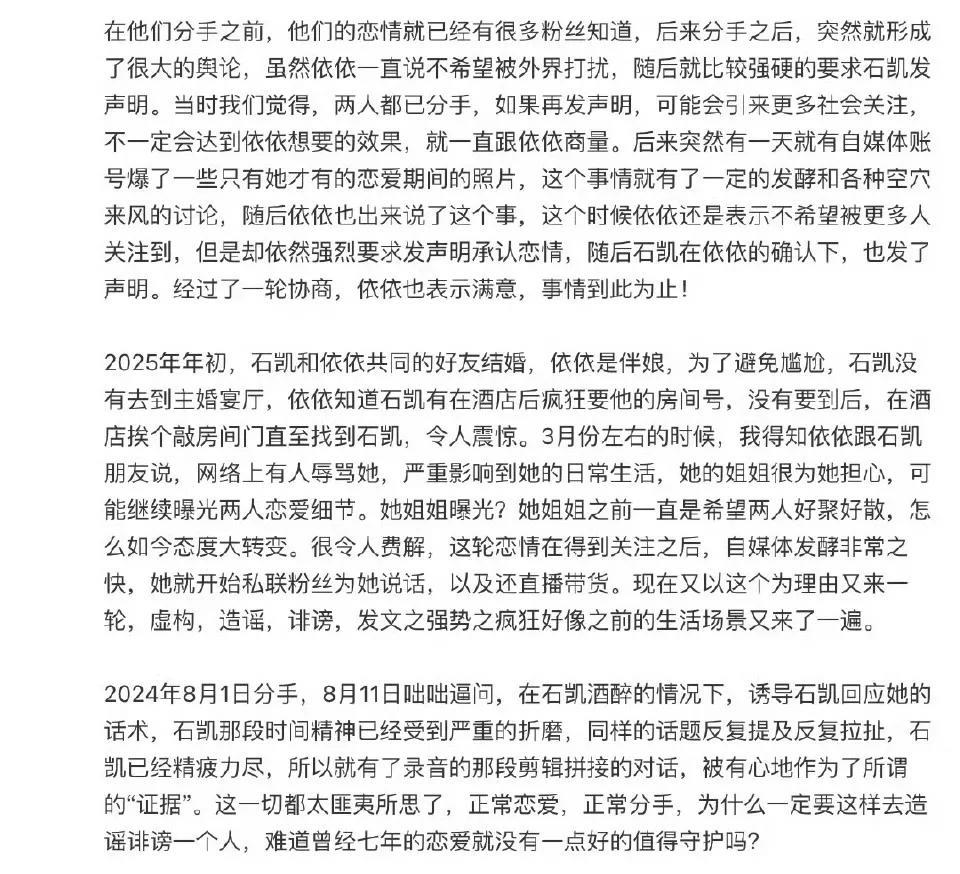 在他们分手之前，他们的恋情就已经有很多粉丝知道，后来分手之后，突然就形成了很大的舆论，虽然依依一直说不希望被外界打扰，随后就比较强硬的要求石凯发声明。当时我们觉得，两人都已分手，如果再发声明，可能会引来更多社会关注，不一定会达到依依想要的效果，就一直跟依依商量。后来突然有一天就有自媒体账号爆了一些只有她才有的恋爱期间的照片，这个事情就有了一定的发酵和各种空穴来风的讨论，随后依依也出来说了这个事，这个时候依依还是表示不希望被更多人关注到，但是却依然强烈要求发声明承认恋情，随后石凯在依依的确认下，也发了声明。经过了一轮协商，依依也表示满意，事情到此为止！

2025年年初，石凯和依依共同的好友结婚，依依是伴娘，为了避免尴尬，石凯没有去到主婚宴厅，依依知道石凯有在酒店后疯狂要他的房间号，没有要到后，在酒店挨个敲房间门直至找到石凯，令人震惊。3月份左右的时候，我得知依依跟石凯朋友说，网络上有人辱骂她，严重影响到她的日常生活，她的姐姐很为她担心，可能继续曝光两人恋爱细节。她姐姐曝光？她姐姐之前一直是希望两人好聚好散，怎么如今态度大转变。很令人费解，这轮恋情在得到关注之后，自媒体发酵非常之快，她就开始私联粉丝为她说话，以及还直播带货。现在又以这个为理由又来一轮，虚构，造谣，诽谤，发文之强势之疯狂好像之前的生活场景又来了一遍。

2024年8月1日分手，8月11日咄咄逼问，在石凯酒醉的情况下，诱导石凯回应她的话术，石凯那段时间精神已经受到严重的折磨，同样的话题反复提及反复拉扯，石凯已经精疲力尽，所以就有了录音的那段剪辑拼接的对话，被有心地作为了所谓的“证据”。这一切都太匪夷所思了，正常恋爱，正常分手，为什么一定要这样去造谣诽谤一个人，难道曾经七年的恋爱就没有一点好的值得守护吗？